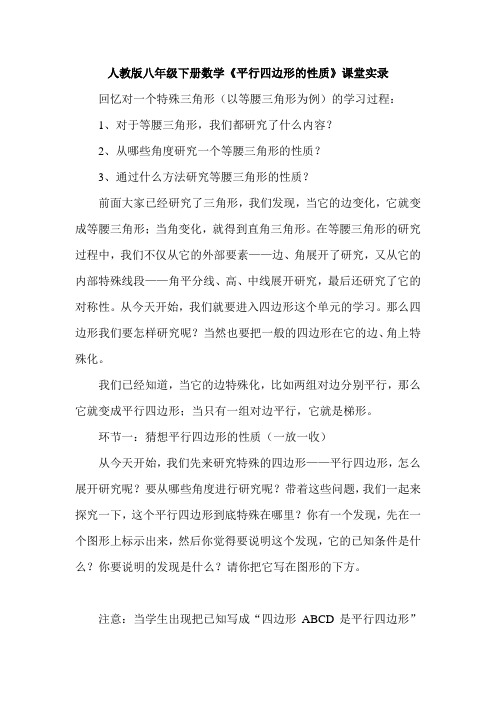 人教版八年级下册数学《平行四边形的性质》课堂实录

回忆对一个特殊三角形（以等腰三角形为例）的学习过程：

1、对于等腰三角形，我们都研究了什么内容？

2、从哪些角度研究一个等腰三角形的性质？

3、通过什么方法研究等腰三角形的性质？

前面大家已经研究了三角形，我们发现，当它的边变化，它就变成等腰三角形；当角变化，就得到直角三角形。在等腰三角形的研究过程中，我们不仅从它的外部要素——边、角展开了研究，又从它的内部特殊线段——角平分线、高、中线展开研究，最后还研究了它的对称性。从今天开始，我们就要进入四边形这个单元的学习。那么四边形我们要怎样研究呢？当然也要把一般的四边形在它的边、角上特殊化。

我们已经知道，当它的边特殊化，比如两组对边分别平行，那么它就变成平行四边形；当只有一组对边平行，它就是梯形。

环节一：猜想平行四边形的性质（一放一收）

从今天开始，我们先来研究特殊的四边形——平行四边形，怎么展开研究呢？要从哪些角度进行研究呢？带着这些问题，我们一起来探究一下，这个平行四边形到底特殊在哪里？你有一个发现，先在一个图形上标示出来，然后你觉得要说明这个发现，它的已知条件是什么？你要说明的发现是什么？请你把它写在图形的下方。

注意：当学生出现把已知写成“四边形 ABCD 是平行四边形”